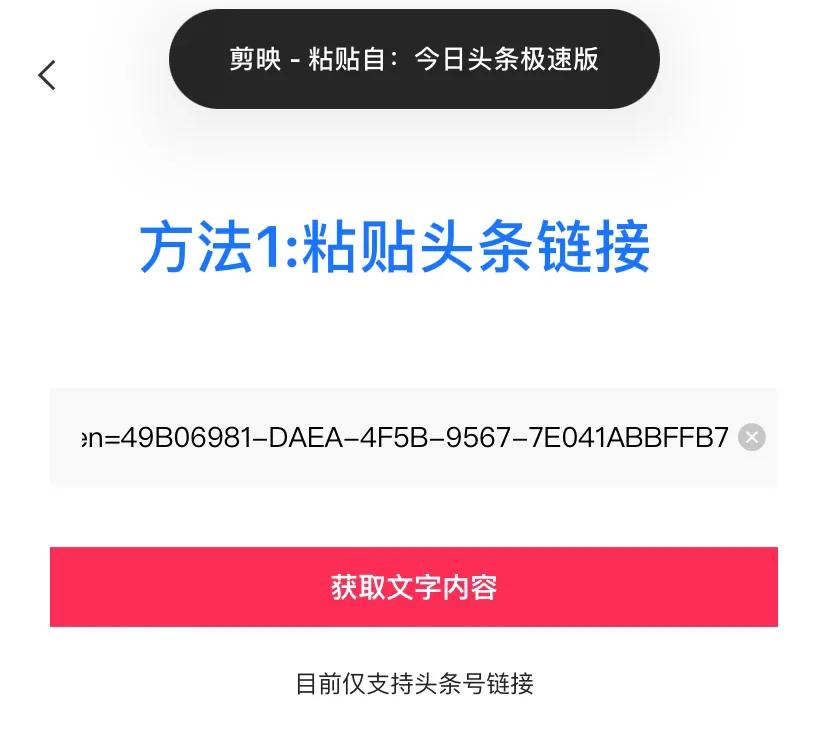 剪映 - 粘贴自：今日头条极速版

方法1:粘贴头条链接

en=49B06981-DAEA-4F5B-9567-7E041ABBFFB7

获取文字内容

目前仅支持头条号链接